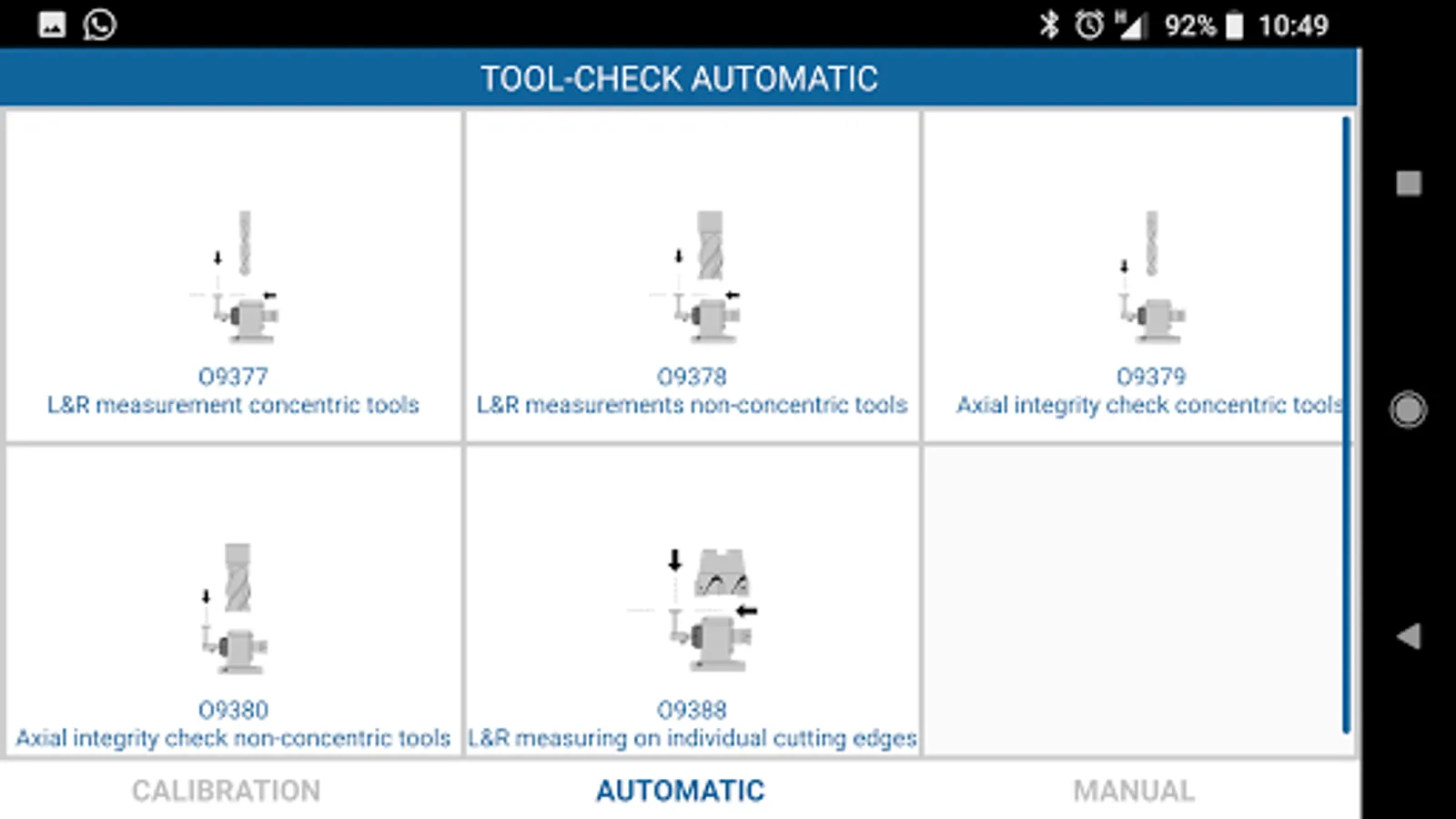 92% 10:49

TOOL-CHECK AUTOMATIC

O9377
L&R measurement concentric tools

O9378
L&R measurements non-concentric tools

O9379
Axial integrity check concentric tools

O9380
Axial integrity check non-concentric tools

O9388
L&R measuring on individual cutting edges

CALIBRATION

AUTOMATIC

MANUAL